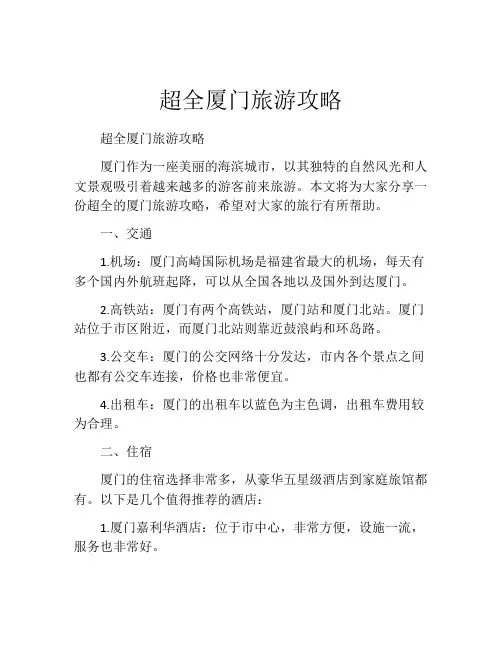 超全厦门旅游攻略

超全厦门旅游攻略

厦门作为一座美丽的海滨城市，以其独特的自然风光和人文景观吸引着越来越多的游客前来旅游。本文将为大家分享一份超全的厦门旅游攻略，希望对大家的旅行有所帮助。

一、交通

1.机场：厦门高崎国际机场是福建省最大的机场，每天有多个国内外航班起降，可以从全国各地以及国外到达厦门。

2.高铁站：厦门有两个高铁站，厦门站和厦门北站。厦门站位于市区附近，而厦门北站则靠近鼓浪屿和环岛路。

3.公交车：厦门的公交网络十分发达，市内各个景点之间也都有公交车连接，价格也非常便宜。

4.出租车：厦门的出租车以蓝色为主色调，出租车费用较为合理。

二、住宿

厦门的住宿选择非常多，从豪华五星级酒店到家庭旅馆都有。以下是几个值得推荐的酒店：

1.厦门嘉利华酒店：位于市中心，非常方便，设施一流，服务也非常好。